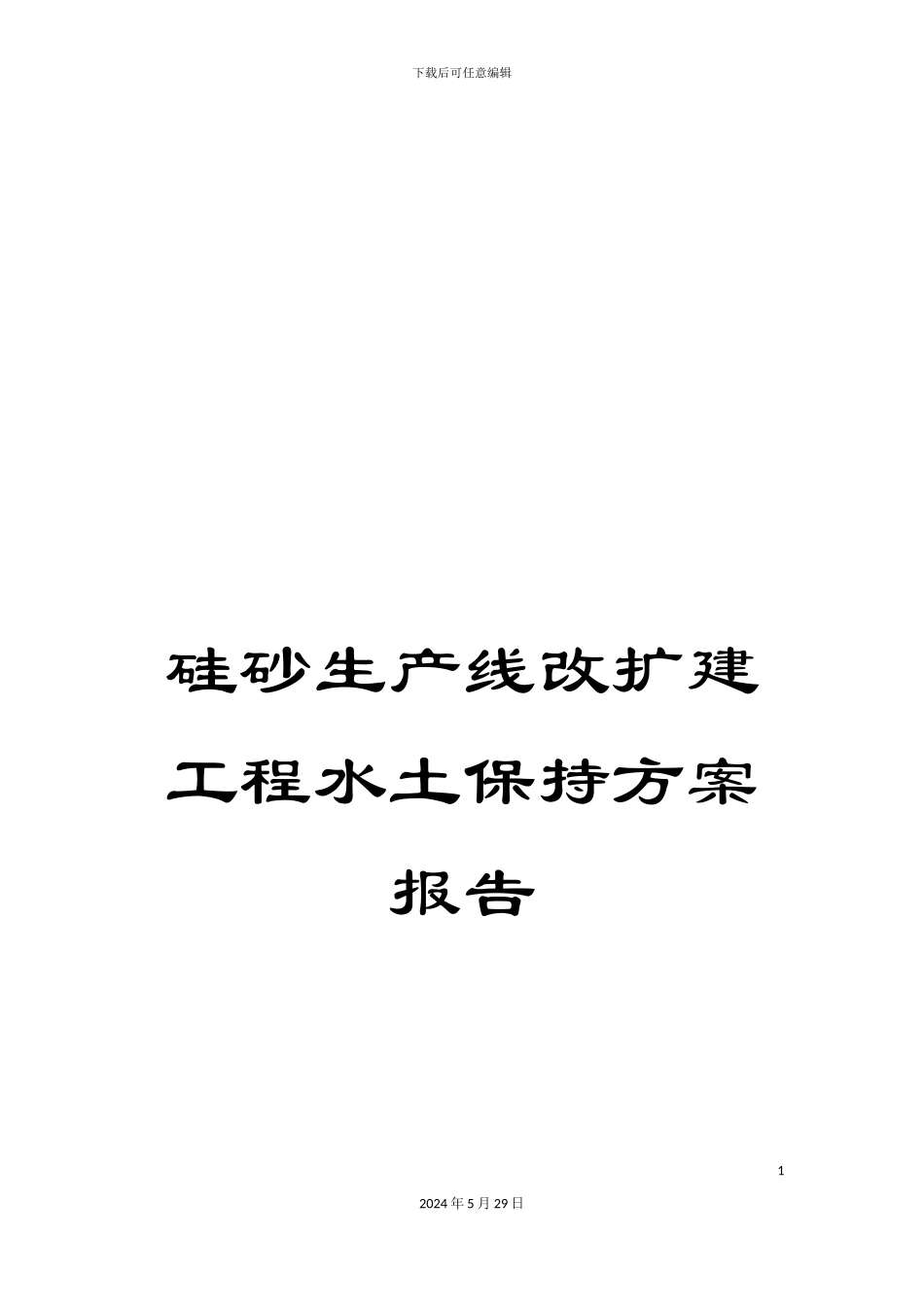 下载后可任意编辑

硅砂生产线改扩建工程水土保持方案报告

1

2024年5月29日